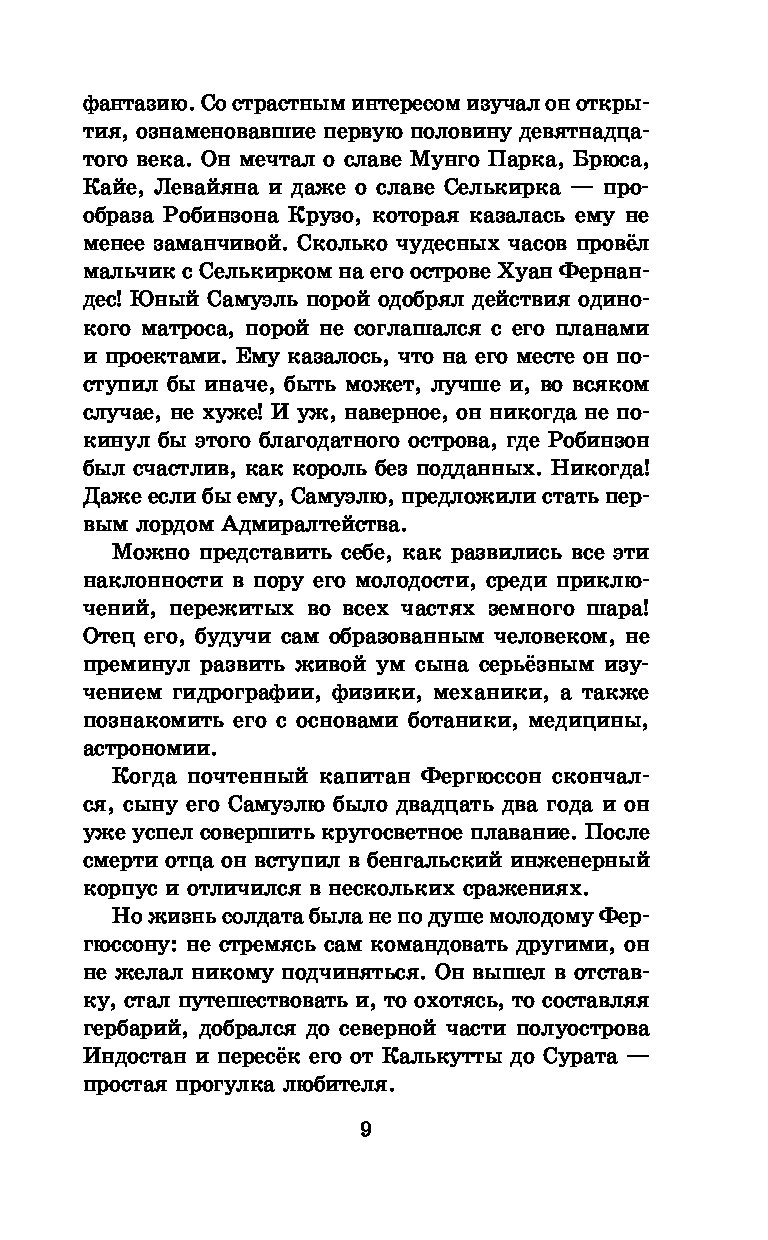 фантазию. Со страстным интересом изучал он открытия, ознаменовавшие первую половину девятнадцатого века. Он мечтал о славе Мунго Парка, Брюса, Кайе, Левайяна и даже о славе Селькирка — прообраза Робинзона Крузо, которая казалась ему не менее заманчивой. Сколько чудесных часов провёл мальчик с Селькирком на его острове Хуан Фернандес! Юный Самуэль порой одобрял действия одинокого матроса, порой не соглашался с его планами и проектами. Ему казалось, что на его месте он поступил бы иначе, быть может, лучше и, во всяком случае, не хуже! И уж, наверное, он никогда не покинул бы этого благодатного острова, где Робинзон был счастлив, как король без подданных. Никогда! Даже если бы ему, Самуэлю, предложили стать первым лордом Адмиралтейства.

Можно представить себе, как развились все эти наклонности в пору его молодости, среди приключений, пережитых во всех частях земного шара! Отец его, будучи сам образованным человеком, не преминул развить живой ум сына серьёзным изучением гидрографии, физики, механики, а также познакомить его с основами ботаники, медицины, астрономии.

Когда почтенный капитан Фергюссон скончался, сыну его Самуэлю было двадцать два года и он уже успел совершить кругосветное плавание. После смерти отца он вступил в бенгальский инженерный корпус и отличился в нескольких сражениях.

Но жизнь солдата была не по душе молодому Фергюссону: не стремясь сам командовать другими, он не желал никому подчиняться. Он вышел в отставку, стал путешествовать и, то охотясь, то составляя гербарий, добрался до северной части полуострова Индостан и пересёк его от Калькутты до Сурата — простая прогулка любителя.

9